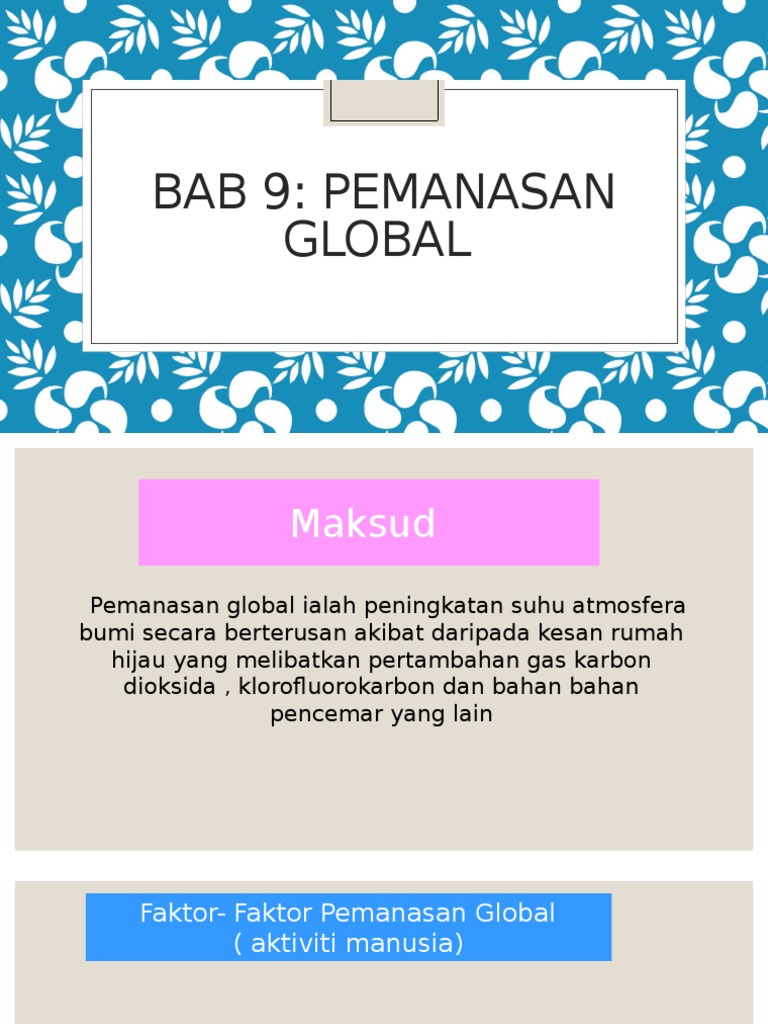 BAB 9: PEMANASAN GLOBAL

Maksud

Pemanasan global ialah peningkatan suhu atmosfera bumi secara berterusan akibat daripada kesan rumah hijau yang melibatkan pertambahan gas karbon dioksida , klorofluorokarbon dan bahan bahan pencemar yang lain

Faktor- Faktor Pemanasan Global ( aktiviti manusia)